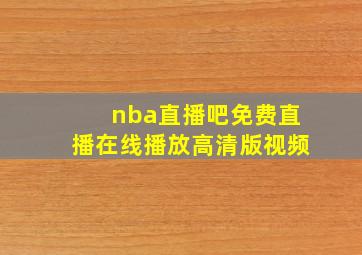 nba直播吧免费直播在线播放高清版视频